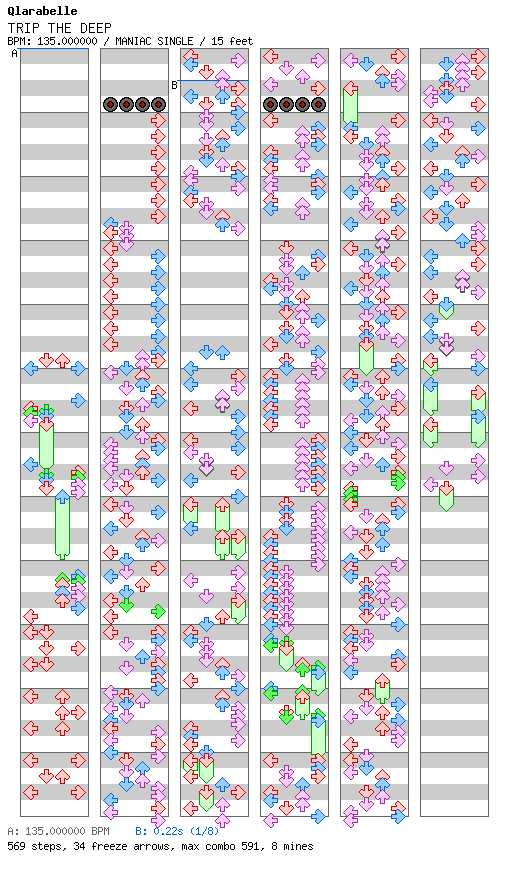 Qlarabelle
TRIP THE DEEP
BPM: 135.000000 / MANIAC SINGLE / 15 feet
A
B
A: 135.000000 BPM B: 0.22s (1/8)
569 steps, 34 freeze arrows, max combo 591, 8 mines